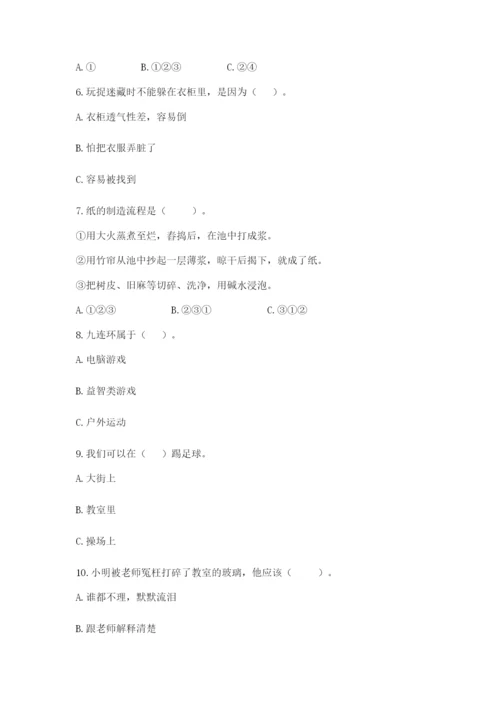 A. ①　　　　B. ①②③　　　　C. ②④

6. 玩捉迷藏时不能躲在衣柜里，是因为（　）。

A. 衣柜透气性差，容易倒

B. 怕把衣服弄脏了

C. 容易被找到

7. 纸的制造流程是（　　）。

①用大火蒸煮至烂，舂捣后，在池中打成浆。

②用竹帘从池中抄起一层薄浆，晾干后揭下，就成了纸。

③把树皮、旧麻等切碎、洗净，用碱水浸泡。

A. ①②③　　　　B. ②③①　　　　C. ③①②

8. 九连环属于（　）。

A. 电脑游戏

B. 益智类游戏

C. 户外运动

9. 我们可以在（　）踢足球。

A. 大街上

B. 教室里

C. 操场上

10. 小明被老师冤枉打碎了教室的玻璃，他应该（　　）。

A. 谁都不理，默默流泪

B. 跟老师解释清楚